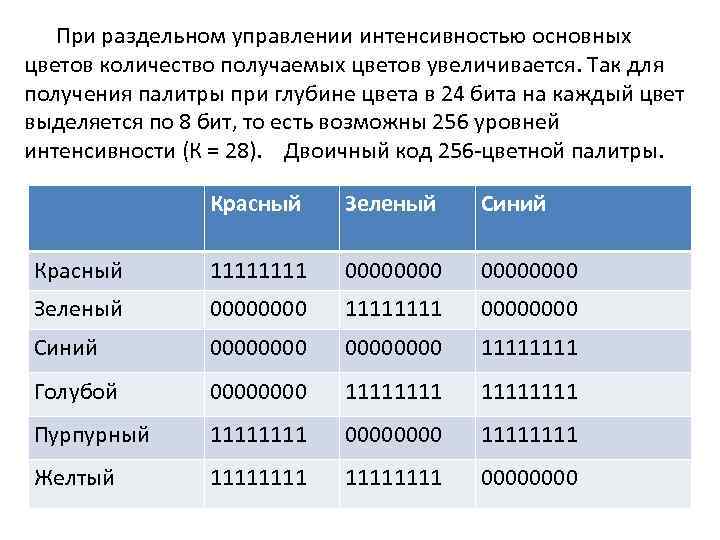 При раздельном управлении интенсивностью основных цветов количество получаемых цветов увеличивается. Так для получения палитры при глубине цвета в 24 бита на каждый цвет выделяется по 8 бит, то есть возможны 256 уровней интенсивности (К = 28). Двоичный код 256-цветной палитры.

| | Красный | Зеленый | Синий |
|---|---|---|---|
| Красный | 11111111 | 00000000 | 00000000 |
| Зеленый | 00000000 | 11111111 | 00000000 |
| Синий | 00000000 | 00000000 | 11111111 |
| Голубой | 00000000 | 11111111 | 11111111 |
| Пурпурный | 11111111 | 00000000 | 11111111 |
| Желтый | 11111111 | 11111111 | 00000000 |